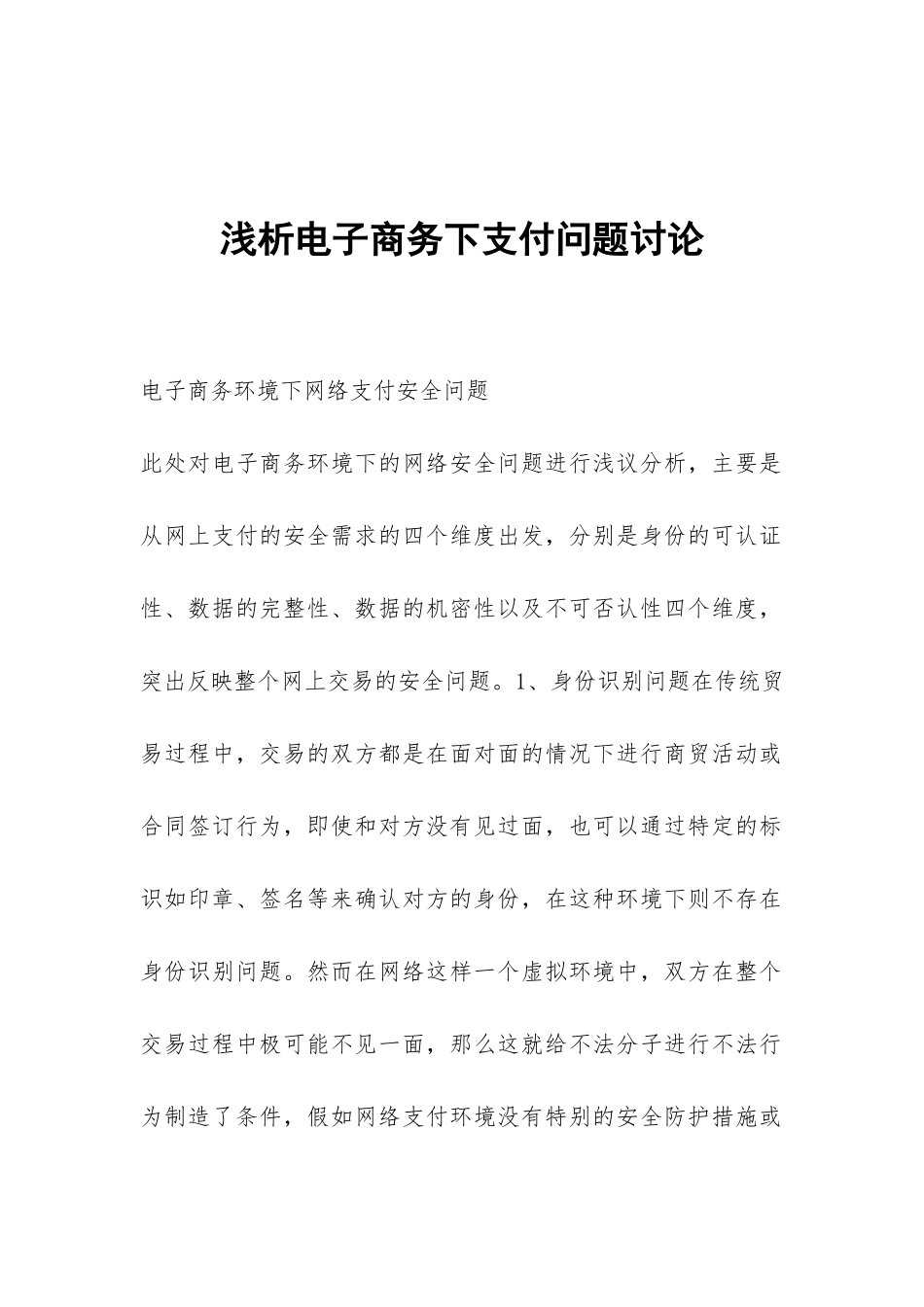 浅析电子商务下支付问题讨论

电子商务环境下网络支付安全问题

此处对电子商务环境下的网络安全问题进行浅议分析，主要是从网上支付的安全需求的四个维度出发，分别是身份的可认证性、数据的完整性、数据的机密性以及不可否认性四个维度，突出反映整个网上交易的安全问题。1、身份识别问题在传统贸易过程中，交易的双方都是在面对面的情况下进行商贸活动或合同签订行为，即使和对方没有见过面，也可以通过特定的标识如印章、签名等来确认对方的身份，在这种环境下则不存在身份识别问题。然而在网络这样一个虚拟环境中，双方在整个交易过程中极可能不见一面，那么这就给不法分子进行不法行为制造了条件，假如网络支付环境没有特别的安全防护措施或